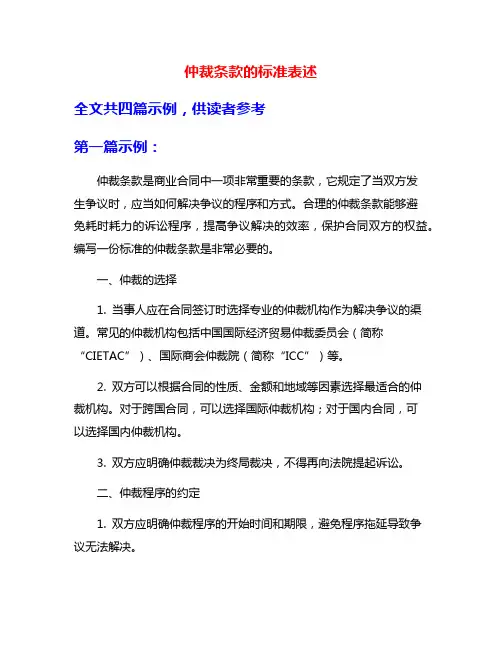 仲裁条款的标准表述

全文共四篇示例，供读者参考

第一篇示例：

仲裁条款是商业合同中一项非常重要的条款，它规定了当双方发生争议时，应当如何解决争议的程序和方式。合理的仲裁条款能够避免耗时耗力的诉讼程序，提高争议解决的效率，保护合同双方的权益。编写一份标准的仲裁条款是非常必要的。

一、仲裁的选择

1. 当事人应在合同签订时选择专业的仲裁机构作为解决争议的渠道。常见的仲裁机构包括中国国际经济贸易仲裁委员会（简称“CIETAC”）、国际商会仲裁院（简称“ICC”）等。

2. 双方可以根据合同的性质、金额和地域等因素选择最适合的仲裁机构。对于跨国合同，可以选择国际仲裁机构；对于国内合同，可以选择国内仲裁机构。

3. 双方应明确仲裁裁决为终局裁决，不得再向法院提起诉讼。

二、仲裁程序的约定

1. 双方应明确仲裁程序的开始时间和期限，避免程序拖延导致争议无法解决。